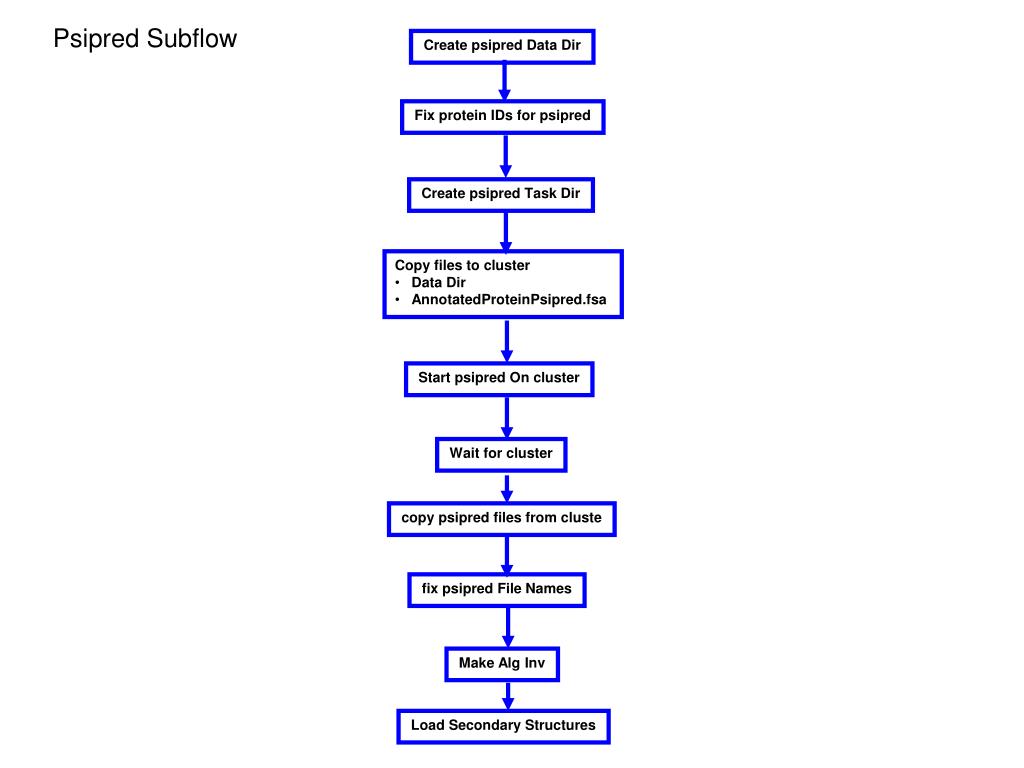 Psipred Subflow

Create psipred Data Dir

Fix protein IDs for psipred

Create psipred Task Dir

Copy files to cluster
• Data Dir
• AnnotatedProteinPsipred.fsa

Start psipred On cluster

Wait for cluster

copy psipred files from cluste

fix psipred File Names

Make Alg Inv

Load Secondary Structures